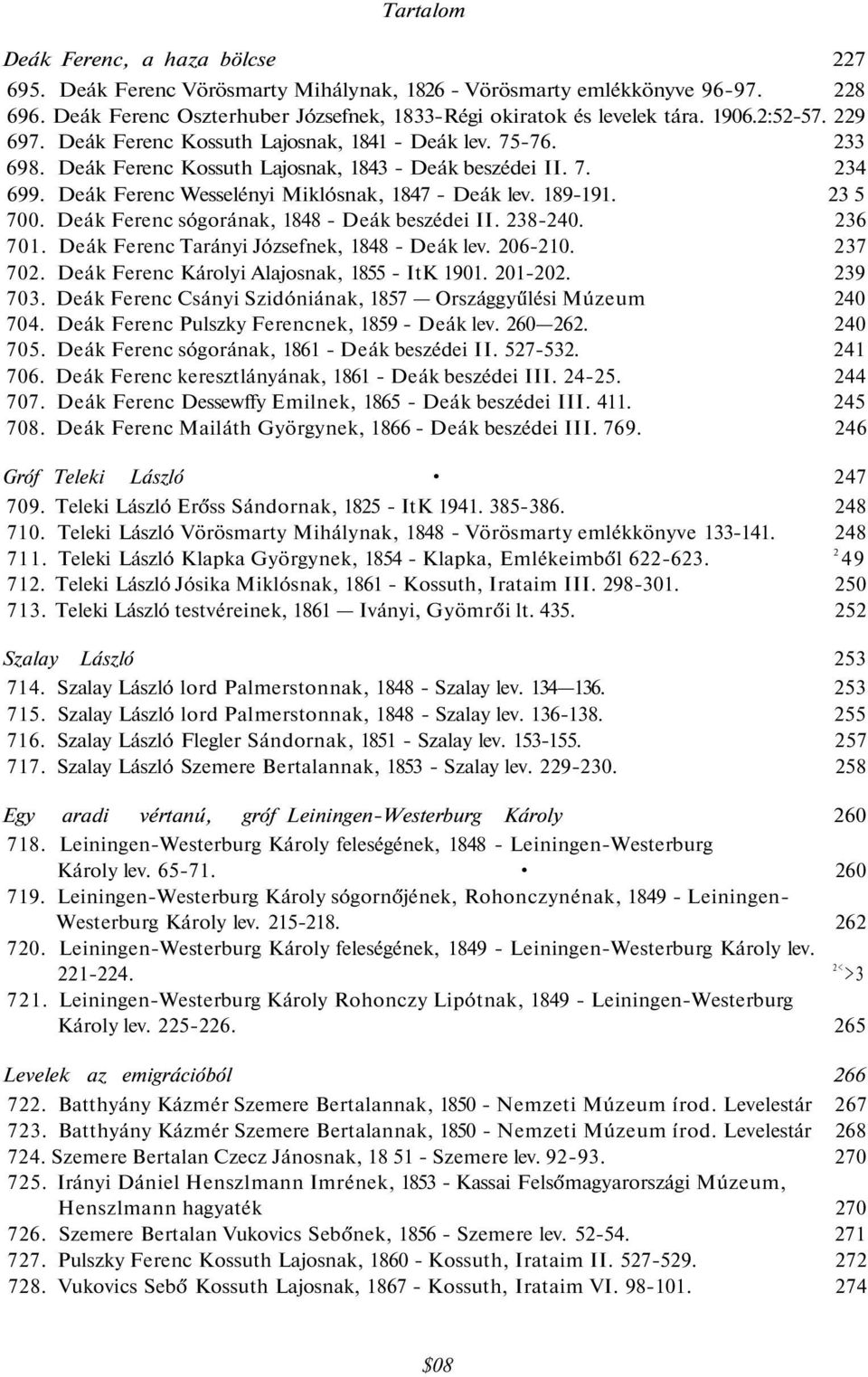 Tartalom

Deák Ferenc, a haza bölcse 227
695. Deák Ferenc Vörösmarty Mihálynak, 1826 - Vörösmarty emlékkönyve 96-97. 228
696. Deák Ferenc Oszterhuber Józsefnek, 1833-Régi okiratok és levelek tára. 1906.2:52-57. 229
697. Deák Ferenc Kossuth Lajosnak, 1841 - Deák lev. 75-76. 233
698. Deák Ferenc Kossuth Lajosnak, 1843 - Deák beszédei II. 7. 234
699. Deák Ferenc Wesselényi Miklósnak, 1847 - Deák lev. 189-191. 23 5
700. Deák Ferenc sógorának, 1848 - Deák beszédei II. 238-240. 236
701. Deák Ferenc Tarányi Józsefnek, 1848 - Deák lev. 206-210. 237
702. Deák Ferenc Károlyi Alajosnak, 1855 - ItK 1901. 201-202. 239
703. Deák Ferenc Csányi Szidóniának, 1857 — Országgyűlési Múzeum 240
704. Deák Ferenc Pulszky Ferencnek, 1859 - Deák lev. 260—262. 240
705. Deák Ferenc sógorának, 1861 - Deák beszédei II. 527-532. 241
706. Deák Ferenc keresztlányának, 1861 - Deák beszédei III. 24-25. 244
707. Deák Ferenc Dessewffy Emilnek, 1865 - Deák beszédei III. 411. 245
708. Deák Ferenc Mailáth Györgynek, 1866 - Deák beszédei III. 769. 246

Gróf Teleki László • 247
709. Teleki László Erőss Sándornak, 1825 - ItK 1941. 385-386. 248
710. Teleki László Vörösmarty Mihálynak, 1848 - Vörösmarty emlékkönyve 133-141. 248
711. Teleki László Klapka Györgynek, 1854 - Klapka, Emlékeimből 622-623. 2 49
712. Teleki László Jósika Miklósnak, 1861 - Kossuth, Irataim III. 298-301. 250
713. Teleki László testvéreinek, 1861 — Iványi, Gyömrői lt. 435. 252

Szalay László 253
714. Szalay László lord Palmerstonnak, 1848 - Szalay lev. 134—136. 253
715. Szalay László lord Palmerstonnak, 1848 - Szalay lev. 136-138. 255
716. Szalay László Flegler Sándornak, 1851 - Szalay lev. 153-155. 257
717. Szalay László Szemere Bertalannak, 1853 - Szalay lev. 229-230. 258

Egy aradi vértanú, gróf Leiningen-Westerburg Károly 260
718. Leiningen-Westerburg Károly feleségének, 1848 - Leiningen-Westerburg Károly lev. 65-71. • 260
719. Leiningen-Westerburg Károly sógornőjének, Rohonczynénak, 1849 - Leiningen-Westerburg Károly lev. 215-218. 262
720. Leiningen-Westerburg Károly feleségének, 1849 - Leiningen-Westerburg Károly lev. 221-224. 2<>3
721. Leiningen-Westerburg Károly Rohonczy Lipótnak, 1849 - Leiningen-Westerburg Károly lev. 225-226. 265

Levelek az emigrációból 266
722. Batthyány Kázmér Szemere Bertalannak, 1850 - Nemzeti Múzeum írod. Levelestár 267
723. Batthyány Kázmér Szemere Bertalannak, 1850 - Nemzeti Múzeum írod. Levelestár 268
724. Szemere Bertalan Czecz Jánosnak, 18 51 - Szemere lev. 92-93. 270
725. Irányi Dániel Henszlmann Imrének, 1853 - Kassai Felsőmagyarországi Múzeum, Henszlmann hagyaték 270
726. Szemere Bertalan Vukovics Sebőnek, 1856 - Szemere lev. 52-54. 271
727. Pulszky Ferenc Kossuth Lajosnak, 1860 - Kossuth, Irataim II. 527-529. 272
728. Vukovics Sebő Kossuth Lajosnak, 1867 - Kossuth, Irataim VI. 98-101. 274

$08